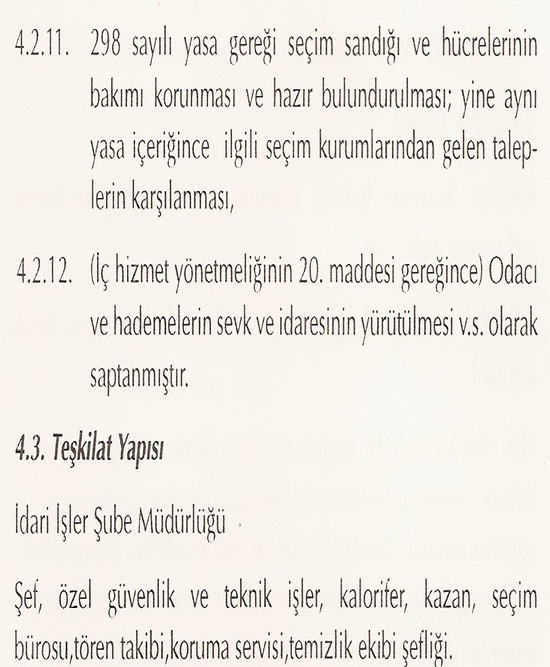 4.2.11. 298 sayılı yasa gereği seçim sandığı ve hücrelerinin bakımı korunması ve hazır bulundurulması; yine aynı yasa içeriğince ilgili seçim kurumlarından gelen taleplerin karşılanması,

4.2.12. (İç hizmet yönetmeliğinin 20. maddesi gereğince) Odacı ve hademelerin sevk ve idaresinin yürütülmesi v.s. olarak saptanmıştır.

4.3. Teşkilat Yapısı

İdari İşler Şube Müdürlüğü

Şef, özel güvenlik ve teknik işler, kalorifer, kazan, seçim bürosu,tören takibi,koruma servisi,temizlik ekibi şefliği.